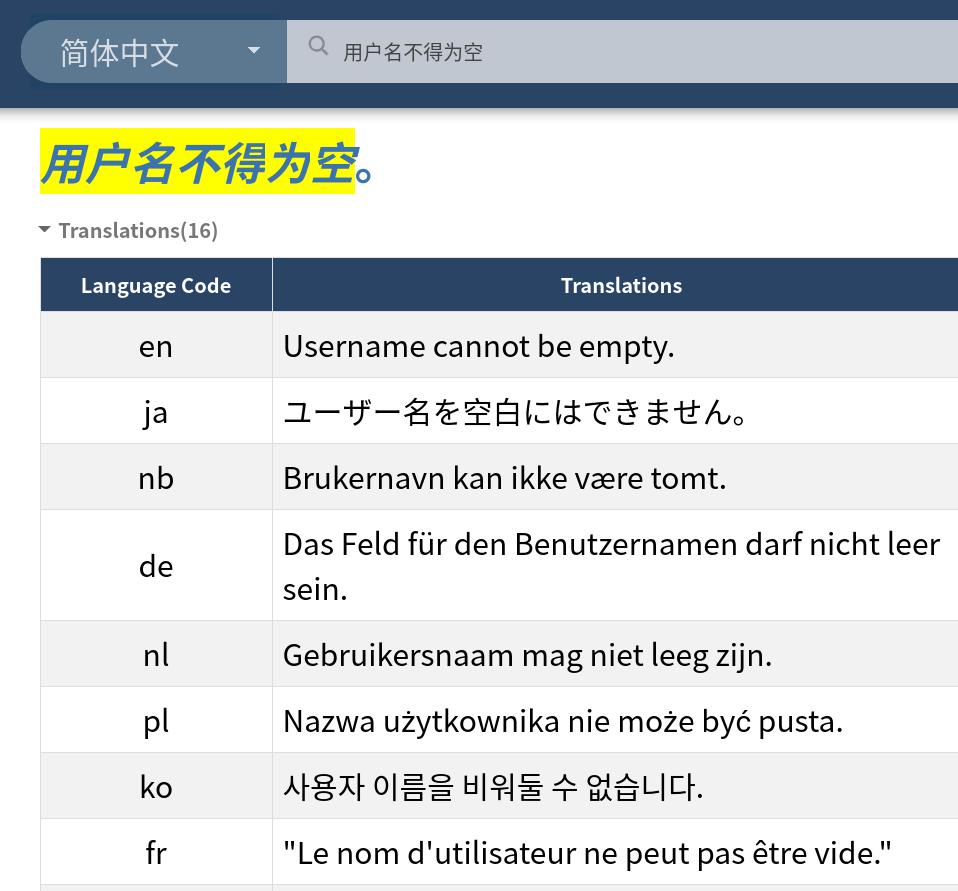 简体中文

用户名不得为空

用户名不得为空。

Translations(16)

| Language Code | Translations |
|---|---|
| en | Username cannot be empty. |
| ja | ユーザー名を空白にはできません。 |
| nb | Brukernavn kan ikke være tomt. |
| de | Das Feld für den Benutzernamen darf nicht leer sein. |
| nl | Gebruikersnaam mag niet leeg zijn. |
| pl | Nazwa użytkownika nie może być pusta. |
| ko | 사용자 이름을 비워둘 수 없습니다. |
| fr | "Le nom d'utilisateur ne peut pas être vide." |